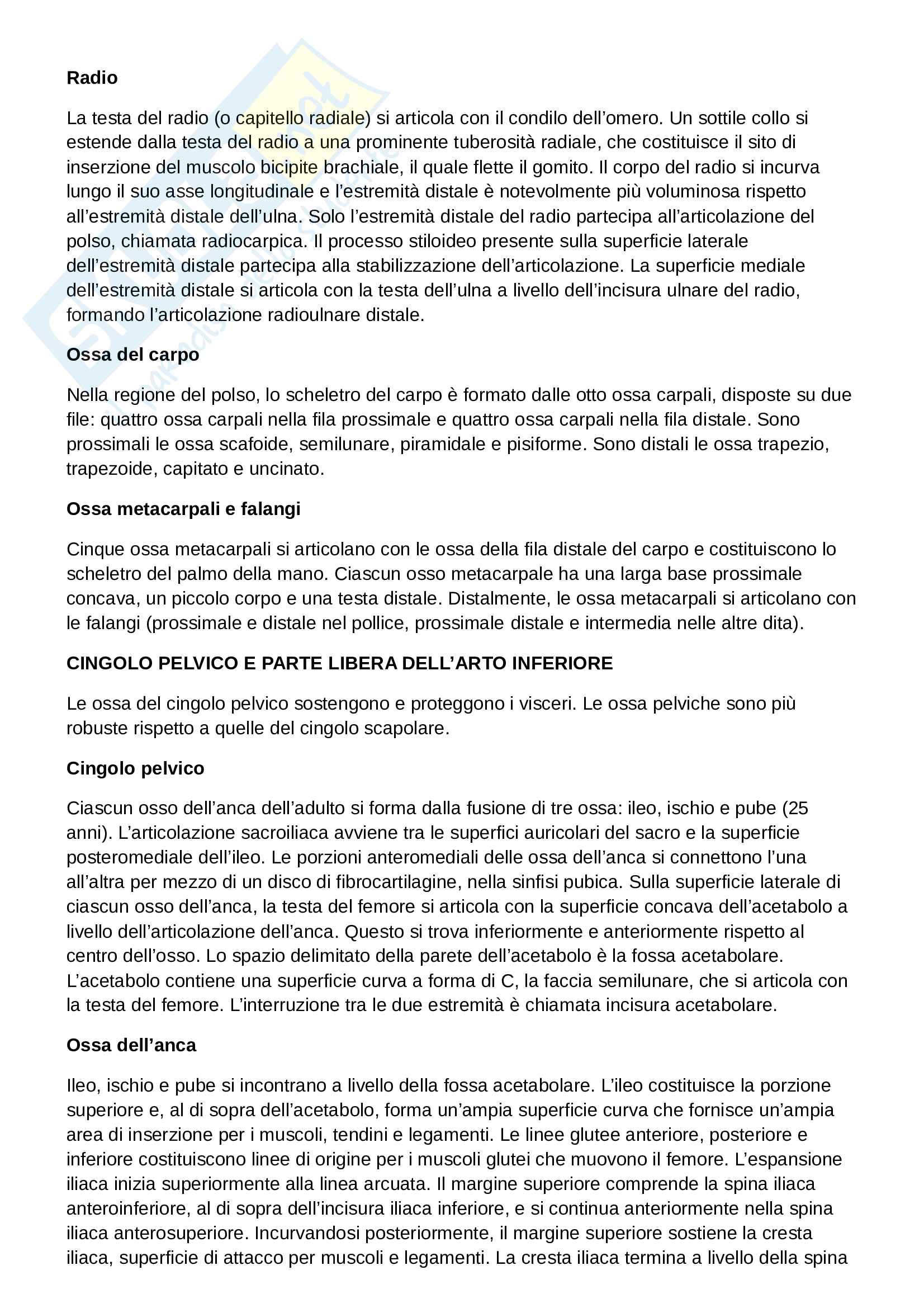 **Radio**

La testa del radio (o capitello radiale) si articola con il condilo dell'omero. Un sottile collo si estende dalla testa del radio a una prominente tuberosità radiale, che costituisce il sito di inserzione del muscolo bicipite brachiale, il quale flette il gomito. Il corpo del radio si incurva lungo il suo asse longitudinale e l'estremità distale è notevolmente più voluminosa rispetto all'estremità distale dell'ulna. Solo l'estremità distale del radio partecipa all'articolazione del polso, chiamata radiocarpica. Il processo stiloideo presente sulla superficie laterale dell'estremità distale partecipa alla stabilizzazione dell'articolazione. La superficie mediale dell'estremità distale si articola con la testa dell'ulna a livello dell'incisura ulnare del radio, formando l'articolazione radioulnare distale.

**Ossa del carpo**

Nella regione del polso, lo scheletro del carpo è formato dalle otto ossa carpali, disposte su due file: quattro ossa carpali nella fila prossimale e quattro ossa carpali nella fila distale. Sono prossimali le ossa scafoide, semilunare, piramidale e pisiforme. Sono distali le ossa trapezio, trapezoide, capitato e uncinato.

**Ossa metacarpali e falangi**

Cinque ossa metacarpali si articolano con le ossa della fila distale del carpo e costituiscono lo scheletro del palmo della mano. Ciascun osso metacarpale ha una larga base prossimale concava, un piccolo corpo e una testa distale. Distalmente, le ossa metacarpali si articolano con le falangi (prossimale e distale nel pollice, prossimale distale e intermedia nelle altre dita).

**CINGOLO PELVICO E PARTE LIBERA DELL'ARTO INFERIORE**

Le ossa del cingolo pelvico sostengono e proteggono i visceri. Le ossa pelviche sono più robuste rispetto a quelle del cingolo scapolare.

**Cingolo pelvico**

Ciascun osso dell'anca dell'adulto si forma dalla fusione di tre ossa: ileo, ischio e pube (25 anni). L'articolazione sacroiliaca avviene tra le superfici auricolari del sacro e la superficie posteromediale dell'ileo. Le porzioni anteromediali delle ossa dell'anca si connettono l'una all'altra per mezzo di un disco di fibrocartilagine, nella sinfisi pubica. Sulla superficie laterale di ciascun osso dell'anca, la testa del femore si articola con la superficie concava dell'acetabolo a livello dell'articolazione dell'anca. Questo si trova inferiormente e anteriormente rispetto al centro dell'osso. Lo spazio delimitato della parete dell'acetabolo è la fossa acetabolare. L'acetabolo contiene una superficie curva a forma di C, la faccia semilunare, che si articola con la testa del femore. L'interruzione tra le due estremità è chiamata incisura acetabolare.

**Ossa dell'anca**

Ileo, ischio e pube si incontrano a livello della fossa acetabolare. L'ileo costituisce la porzione superiore e, al di sopra dell'acetabolo, forma un'ampia superficie curva che fornisce un'ampia area di inserzione per i muscoli, tendini e legamenti. Le linee glutee anteriore, posteriore e inferiore costituiscono linee di origine per i muscoli glutei che muovono il femore. L'espansione iliaca inizia superiormente alla linea arcuata. Il margine superiore comprende la spina iliaca anteroinferiore, al di sopra dell'incisura iliaca inferiore, e si continua anteriormente nella spina iliaca anterosuperiore. Incurvandosi posteriormente, il margine superiore sostiene la cresta iliaca, superficie di attacco per muscoli e legamenti. La cresta iliaca termina a livello della spina